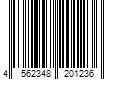 4 562348 201236